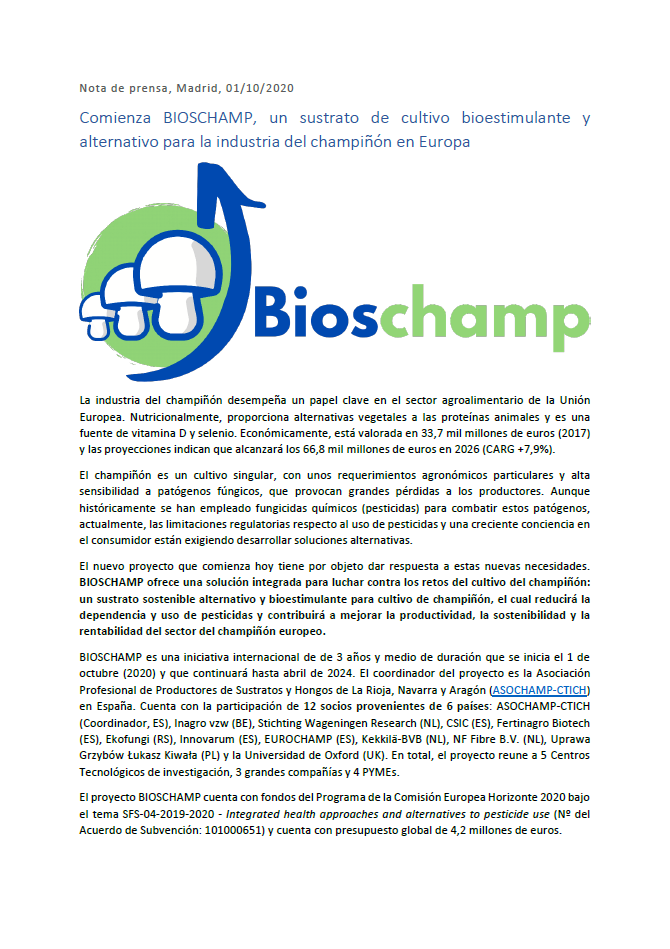 Nota de prensa, Madrid, 01/10/2020

Comienza BIOSCHAMP, un sustrato de cultivo bioestimulante y alternativo para la industria del champiñón en Europa

Bioschamp

La industria del champiñón desempeña un papel clave en el sector agroalimentario de la Unión Europea. Nutricionalmente, proporciona alternativas vegetales a las proteínas animales y es una fuente de vitamina D y selenio. Económicamente, está valorada en 33,7 mil millones de euros (2017) y las proyecciones indican que alcanzará los 66,8 mil millones de euros en 2026 (CARG +7,9%).

El champiñón es un cultivo singular, con unos requerimientos agronómicos particulares y alta sensibilidad a patógenos fúngicos, que provocan grandes pérdidas a los productores. Aunque históricamente se han empleado fungicidas químicos (pesticidas) para combatir estos patógenos, actualmente, las limitaciones regulatorias respecto al uso de pesticidas y una creciente conciencia en el consumidor están exigiendo desarrollar soluciones alternativas.

El nuevo proyecto que comienza hoy tiene por objeto dar respuesta a estas nuevas necesidades. BIOSCHAMP ofrece una solución integrada para luchar contra los retos del cultivo del champiñón: un sustrato sostenible alternativo y bioestimulante para cultivo de champiñón, el cual reducirá la dependencia y uso de pesticidas y contribuirá a mejorar la productividad, la sostenibilidad y la rentabilidad del sector del champiñón europeo.

BIOSCHAMP es una iniciativa internacional de de 3 años y medio de duración que se inicia el 1 de octubre (2020) y que continuará hasta abril de 2024. El coordinador del proyecto es la Asociación Profesional de Productores de Sustratos y Hongos de La Rioja, Navarra y Aragón (ASOCHAMP-CTICH) en España. Cuenta con la participación de 12 socios provenientes de 6 países: ASOCHAMP-CTICH (Coordinador, ES), Inagro vzw (BE), Stichting Wageningen Research (NL), CSIC (ES), Fertinagro Biotech (ES), Ekofungi (RS), Innovarum (ES), EUROCHAMP (ES), Kekkilä-BVB (NL), NF Fibre B.V. (NL), Uprawa Grzybów Łukasz Kiwała (PL) y la Universidad de Oxford (UK). En total, el proyecto reune a 5 Centros Tecnológicos de investigación, 3 grandes compañías y 4 PYMEs.

El proyecto BIOSCHAMP cuenta con fondos del Programa de la Comisión Europea Horizonte 2020 bajo el tema SFS-04-2019-2020 - Integrated health approaches and alternatives to pesticide use (Nº del Acuerdo de Subvención: 101000651) y cuenta con presupuesto global de 4,2 millones de euros.